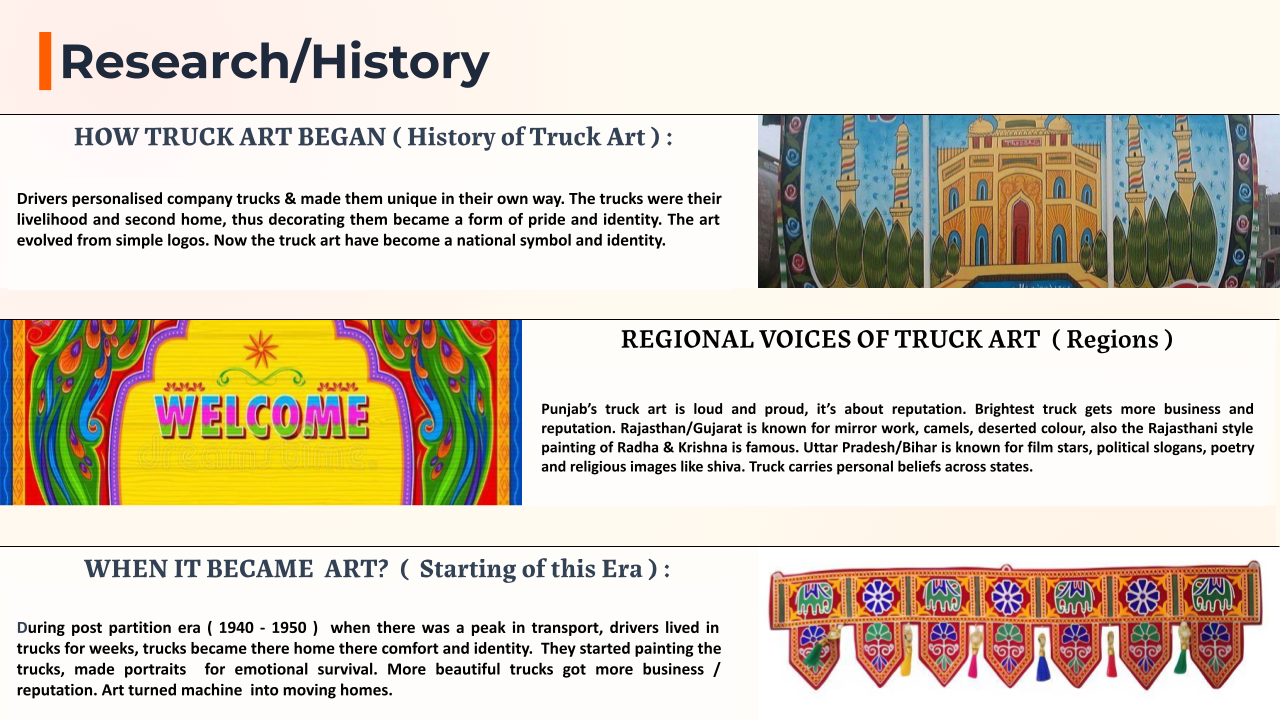 Research/History

HOW TRUCK ART BEGAN ( History of Truck Art ) :

Drivers personalised company trucks & made them unique in their own way. The trucks were their livelihood and second home, thus decorating them became a form of pride and identity. The art evolved from simple logos. Now the truck art have become a national symbol and identity.

WELCOME

dreamstime

REGIONAL VOICES OF TRUCK ART ( Regions )

Punjab's truck art is loud and proud, it's about reputation. Brightest truck gets more business and reputation. Rajasthan/Gujarat is known for mirror work, camels, deserted colour, also the Rajasthani style painting of Radha & Krishna is famous. Uttar Pradesh/Bihar is known for film stars, political slogans, poetry and religious images like shiva. Truck carries personal beliefs across states.

WHEN IT BECAME ART? ( Starting of this Era ) :

During post partition era ( 1940 - 1950 ) when there was a peak in transport, drivers lived in trucks for weeks, trucks became there home there comfort and identity. They started painting the trucks, made portraits for emotional survival. More beautiful trucks got more business / reputation. Art turned machine into moving homes.